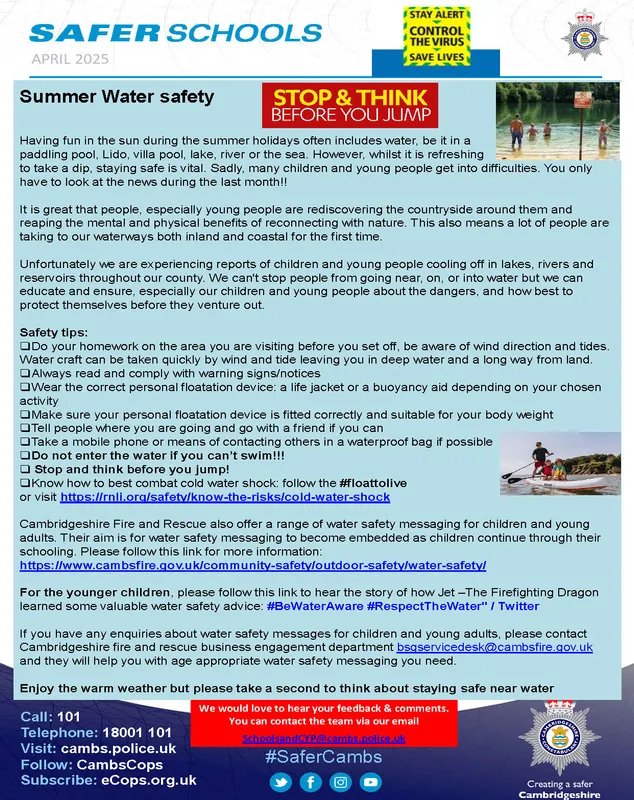 SAFER SCHOOLS
APRIL 2025

STAY ALERT
CONTROL THE VIRUS
SAVE LIVES

Summer Water safety

STOP & THINK
BEFORE YOU JUMP

Having fun in the sun during the summer holidays often includes water, be it in a paddling pool, Lido, villa pool, lake, river or the sea. However, whilst it is refreshing to take a dip, staying safe is vital. Sadly, many children and young people get into difficulties. You only have to look at the news during the last month!!

It is great that people, especially young people are rediscovering the countryside around them and reaping the mental and physical benefits of reconnecting with nature. This also means a lot of people are taking to our waterways both inland and coastal for the first time.

Unfortunately we are experiencing reports of children and young people cooling off in lakes, rivers and reservoirs throughout our county. We can't stop people from going near, on, or into water but we can educate and ensure, especially our children and young people about the dangers, and how best to protect themselves before they venture out.

Safety tips:
❑Do your homework on the area you are visiting before you set off, be aware of wind direction and tides. Water craft can be taken quickly by wind and tide leaving you in deep water and a long way from land.
❑Always read and comply with warning signs/notices
❑Wear the correct personal floatation device: a life jacket or a buoyancy aid depending on your chosen activity
❑Make sure your personal floatation device is fitted correctly and suitable for your body weight
❑Tell people where you are going and go with a friend if you can
❑Take a mobile phone or means of contacting others in a waterproof bag if possible
❑Do not enter the water if you can't swim!!!
❑ Stop and think before you jump!
❑Know how to best combat cold water shock: follow the #floattolive or visit https://rnli.org/safety/know-the-risks/cold-water-shock

Cambridgeshire Fire and Rescue also offer a range of water safety messaging for children and young adults. Their aim is for water safety messaging to become embedded as children continue through their schooling. Please follow this link for more information:
https://www.cambsfire.gov.uk/community-safety/outdoor-safety/water-safety/

For the younger children, please follow this link to hear the story of how Jet –The Firefighting Dragon learned some valuable water safety advice: #BeWaterAware #RespectTheWater" / Twitter

If you have any enquiries about water safety messages for children and young adults, please contact Cambridgeshire fire and rescue business engagement department bsgservicedesk@cambsfire.gov.uk and they will help you with age appropriate water safety messaging you need.

Enjoy the warm weather but please take a second to think about staying safe near water

Call: 101
Telephone: 18001 101
Visit: cambs.police.uk
Follow: CambsCops
Subscribe: eCops.org.uk

We would love to hear your feedback & comments.
You can contact the team via our email
SchoolsandCYP@cambs.police.uk

#SaferCambs

CAMBRIDGESHIRE CONSTABULARY
Creating a safer
Cambridgeshire